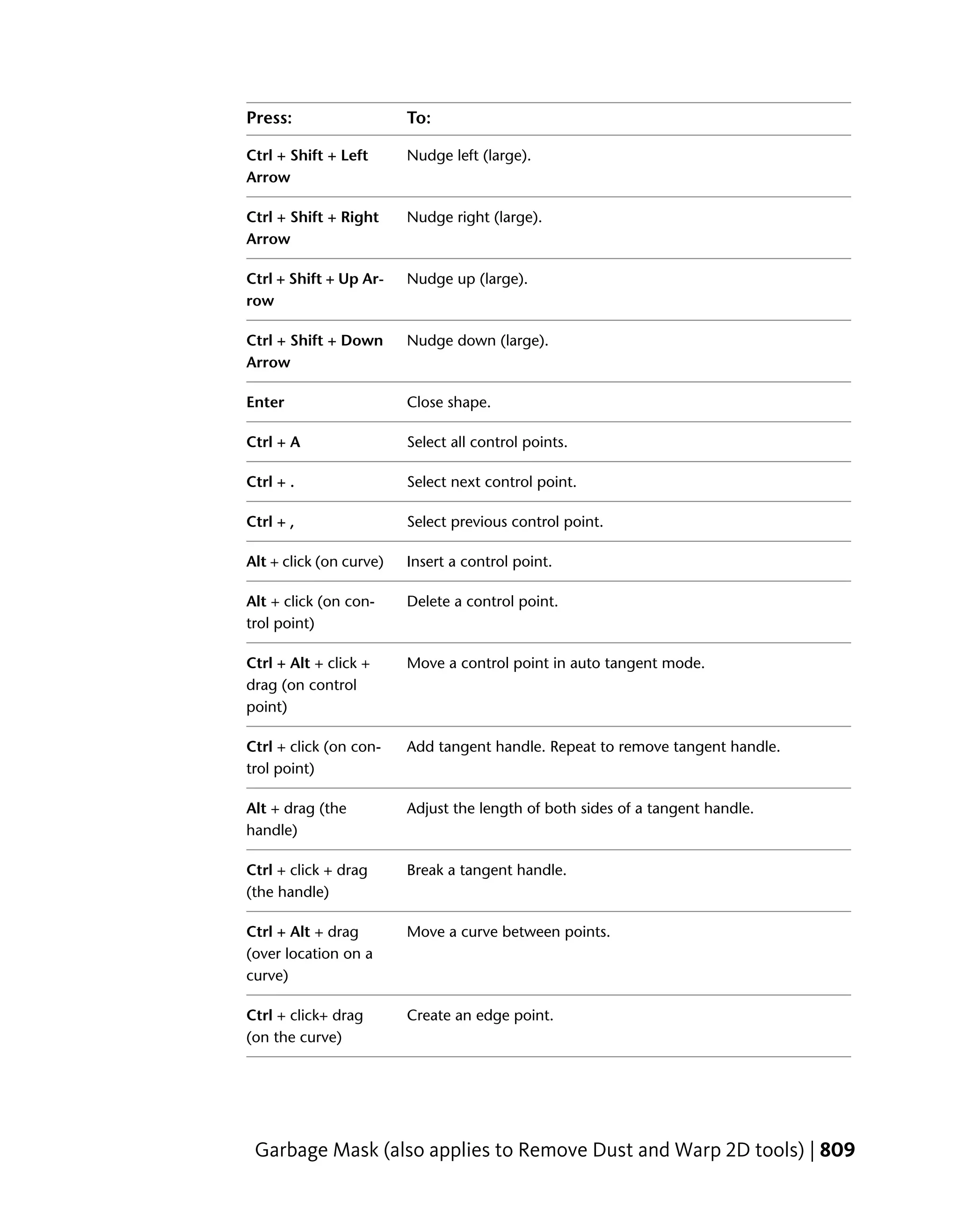 | Press: | To: |
|---|---|
| Ctrl + Shift + Left Arrow | Nudge left (large). |
| Ctrl + Shift + Right Arrow | Nudge right (large). |
| Ctrl + Shift + Up Arrow | Nudge up (large). |
| Ctrl + Shift + Down Arrow | Nudge down (large). |
| Enter | Close shape. |
| Ctrl + A | Select all control points. |
| Ctrl + . | Select next control point. |
| Ctrl + , | Select previous control point. |
| Alt + click (on curve) | Insert a control point. |
| Alt + click (on control point) | Delete a control point. |
| Ctrl + Alt + click + drag (on control point) | Move a control point in auto tangent mode. |
| Ctrl + click (on control point) | Add tangent handle. Repeat to remove tangent handle. |
| Alt + drag (the handle) | Adjust the length of both sides of a tangent handle. |
| Ctrl + click + drag (the handle) | Break a tangent handle. |
| Ctrl + Alt + drag (over location on a curve) | Move a curve between points. |
| Ctrl + click+ drag (on the curve) | Create an edge point. |

Garbage Mask (also applies to Remove Dust and Warp 2D tools) | 809